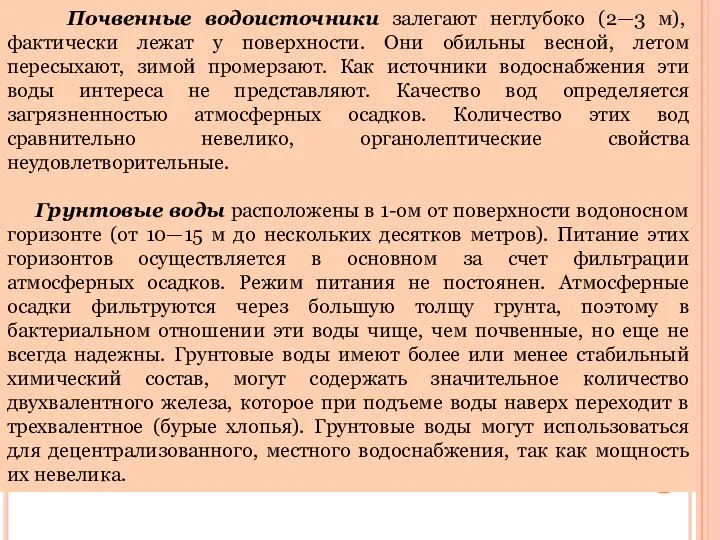 Почвенные водоисточники залегают неглубоко (2—3 м), фактически лежат у поверхности. Они обильны весной, летом пересыхают, зимой промерзают. Как источники водоснабжения эти воды интереса не представляют. Качество вод определяется загрязненностью атмосферных осадков. Количество этих вод сравнительно невелико, органолептические свойства неудовлетворительные.

Грунтовые воды расположены в 1-ом от поверхности водоносном горизонте (от 10—15 м до нескольких десятков метров). Питание этих горизонтов осуществляется в основном за счет фильтрации атмосферных осадков. Режим питания не постоянен. Атмосферные осадки фильтруются через большую толщу грунта, поэтому в бактериальном отношении эти воды чище, чем почвенные, но еще не всегда надежны. Грунтовые воды имеют более или менее стабильный химический состав, могут содержать значительное количество двухвалентного железа, которое при подъеме воды наверх переходит в трехвалентное (бурые хлопья). Грунтовые воды могут использоваться для децентрализованного, местного водоснабжения, так как мощность их невелика.